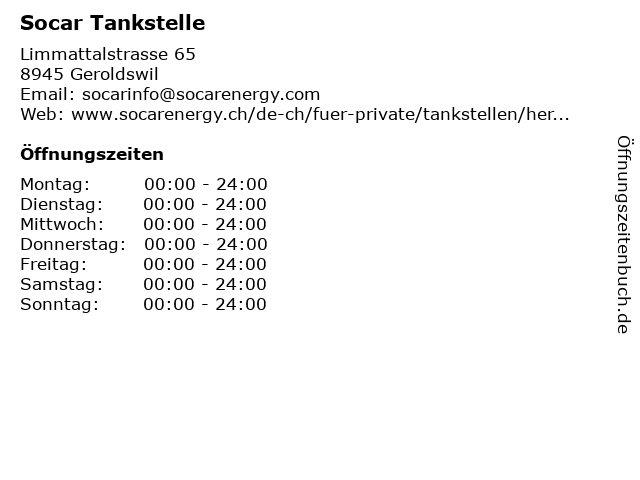 Socar Tankstelle

Limmattalstrasse 65
8945 Geroldswil
Email: socarinfo@socarenergy.com
Web: www.socarenergy.ch/de-ch/fuer-private/tankstellen/her...

Öffnungszeiten

Montag: 00:00 - 24:00
Dienstag: 00:00 - 24:00
Mittwoch: 00:00 - 24:00
Donnerstag: 00:00 - 24:00
Freitag: 00:00 - 24:00
Samstag: 00:00 - 24:00
Sonntag: 00:00 - 24:00

Öffnungszeitenbuch.de